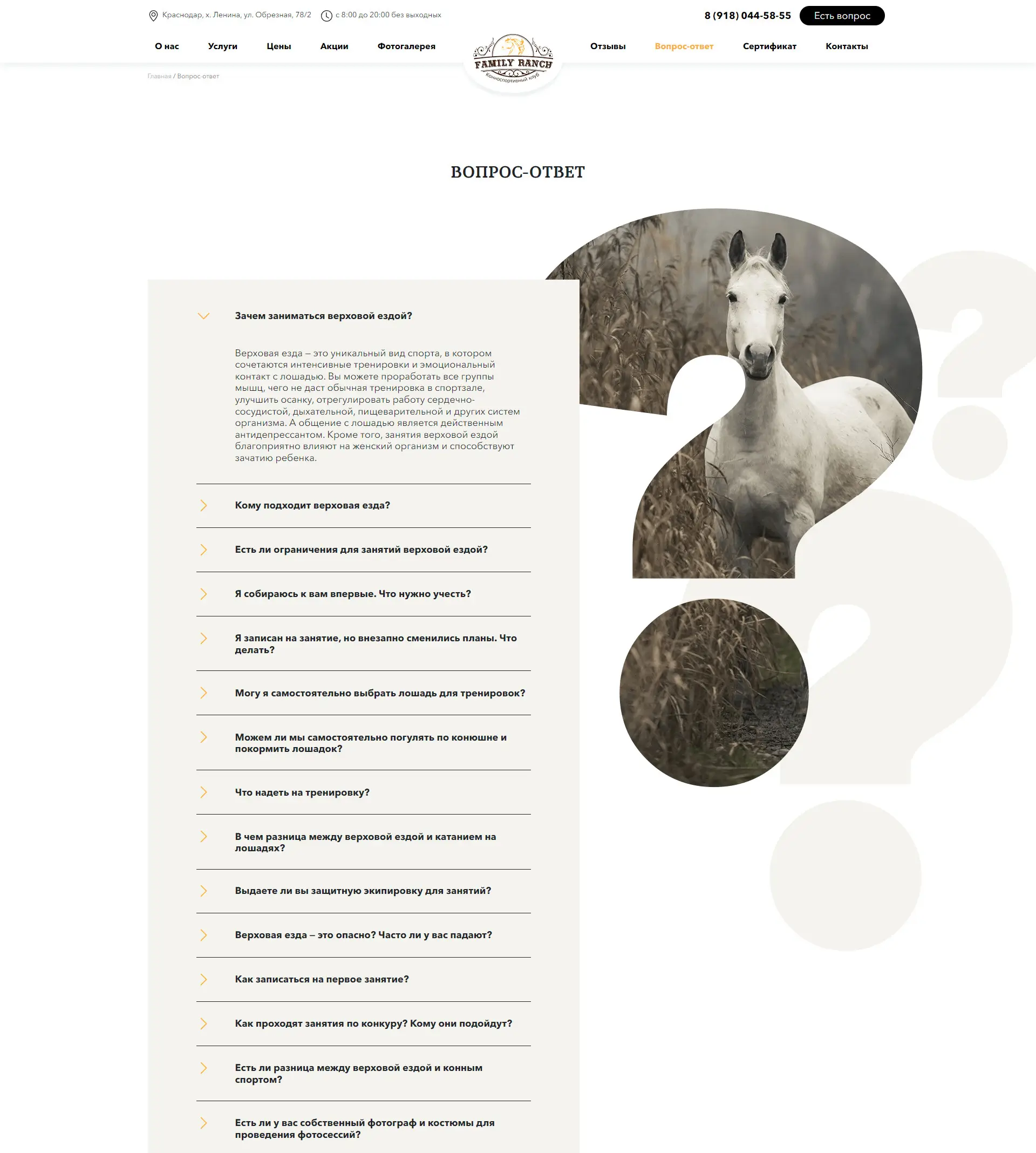 Краснодар, х. Ленина, ул. Обрезная, 78/2 с 8:00 до 20:00 без выходных

8 (918) 044-58-55 Есть вопрос

О нас Услуги Цены Акции Фотогалерея

FAMILY RANCH
Конноспортивный клуб

Отзывы Вопрос-ответ Сертификат Контакты

Главная / Вопрос-ответ

ВОПРОС-ОТВЕТ

Зачем заниматься верховой ездой?

Верховая езда – это уникальный вид спорта, в котором сочетаются интенсивные тренировки и эмоциональный контакт с лошадью. Вы можете проработать все группы мышц, чего не даст обычная тренировка в спортзале, улучшить осанку, отрегулировать работу сердечно-сосудистой, дыхательной, пищеварительной и других систем организма. А общение с лошадью является действенным антидепрессантом. Кроме того, занятия верховой ездой благоприятно влияют на женский организм и способствуют зачатию ребенка.

Кому подходит верховая езда?

Есть ли ограничения для занятий верховой ездой?

Я собираюсь к вам впервые. Что нужно учесть?

Я записан на занятие, но внезапно сменились планы. Что делать?

Могу я самостоятельно выбрать лошадь для тренировок?

Можем ли мы самостоятельно погулять по конюшне и покормить лошадок?

Что надеть на тренировку?

В чем разница между верховой ездой и катанием на лошадях?

Выдаете ли вы защитную экипировку для занятий?

Верховая езда – это опасно? Часто ли у вас падают?

Как записаться на первое занятие?

Как проходят занятия по конкуру? Кому они подойдут?

Есть ли разница между верховой ездой и конным спортом?

Есть ли у вас собственный фотограф и костюмы для проведения фотосессий?